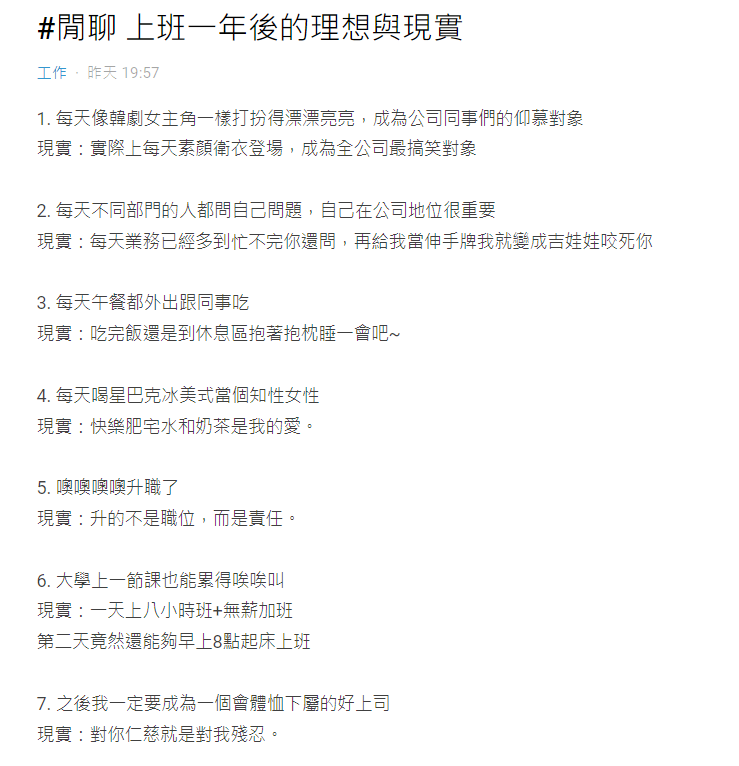 #閒聊 上班一年後的理想與現實

工作 · 昨天 19:57

1. 每天像韓劇女主角一樣打扮得漂漂亮亮，成為公司同事們的仰慕對象
現實：實際上每天素顏衛衣登場，成為全公司最搞笑對象

2. 每天不同部門的人都問自己問題，自己在公司地位很重要
現實：每天業務已經多到忙不完你還問，再給我當伸手牌我就變成吉娃娃咬死你

3. 每天午餐都外出跟同事吃
現實：吃完飯還是到休息區抱著抱枕睡一會吧~

4. 每天喝星巴克冰美式當個知性女性
現實：快樂肥宅水和奶茶是我的愛。

5. 噢噢噢噢升職了
現實：升的不是職位，而是責任。

6. 大學上一節課也能累得唉唉叫
現實：一天上八小時班+無薪加班
第二天竟然還能夠早上8點起床上班

7. 之後我一定要成為一個會體恤下屬的好上司
現實：對你仁慈就是對我殘忍。